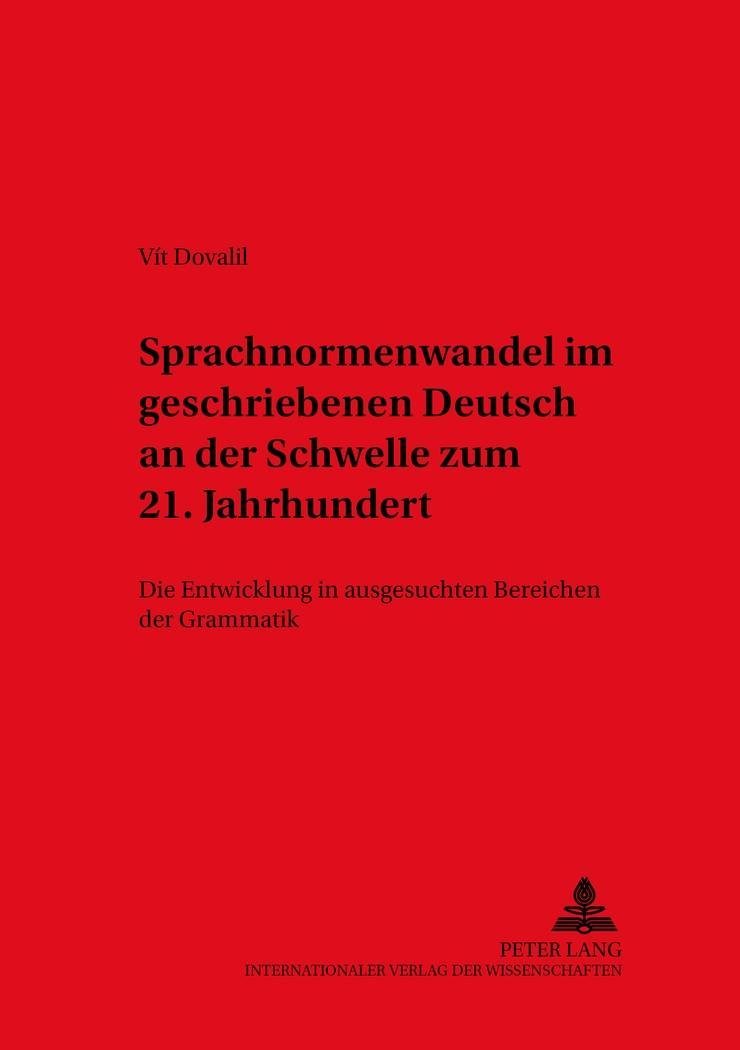 Vít Dovalil

Sprachnormenwandel im geschriebenen Deutsch an der Schwelle zum 21. Jahrhundert

Die Entwicklung in ausgesuchten Bereichen der Grammatik

PETER LANG
INTERNATIONALER VERLAG DER WISSENSCHAFTEN